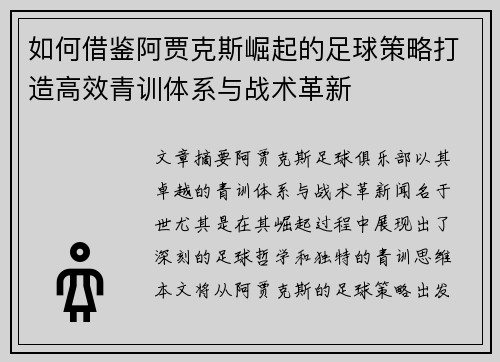 如何借鉴阿贾克斯崛起的足球策略打造高效青训体系与战术革新

文章摘要阿贾克斯足球俱乐部以其卓越的青训体系与战术革新闻名于世尤其是在其崛起过程中展现出了深刻的足球哲学和独特的青训思维本文将从阿贾克斯的足球策略出发